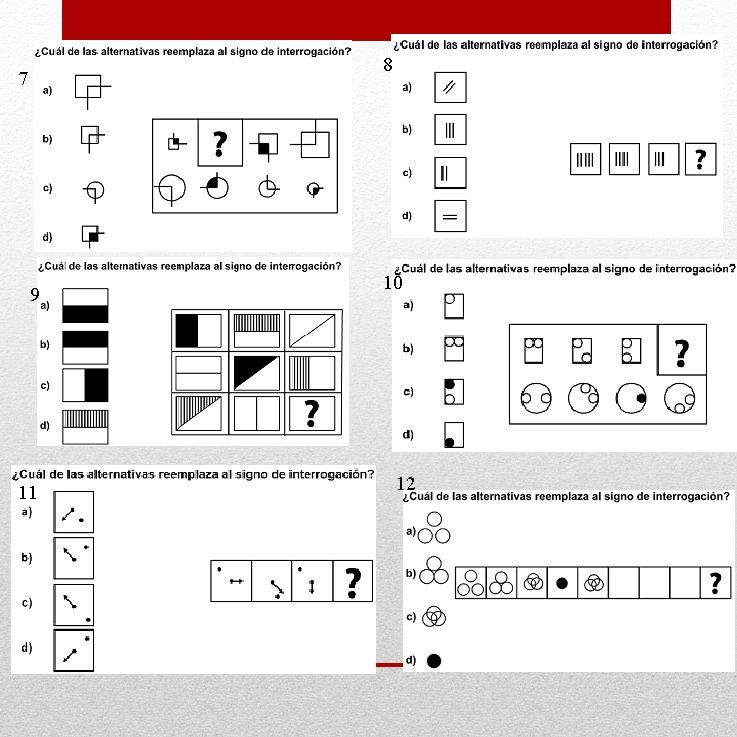 ¿Cuál de las alternativas reemplaza al signo de interrogación?

7

a)

b)

c)

d)

?

¿Cuál de las alternativas reemplaza al signo de interrogación?

8

a)

b)

c)

d)

?

¿Cuál de las alternativas reemplaza al signo de interrogación?

9

a)

b)

c)

d)

?

¿Cuál de las alternativas reemplaza al signo de interrogación?

10

a)

b)

c)

d)

?

¿Cuál de las alternativas reemplaza al signo de interrogación?

11

a)

b)

c)

d)

?

12

¿Cuál de las alternativas reemplaza al signo de interrogación?

a)

b)

c)

d)

?